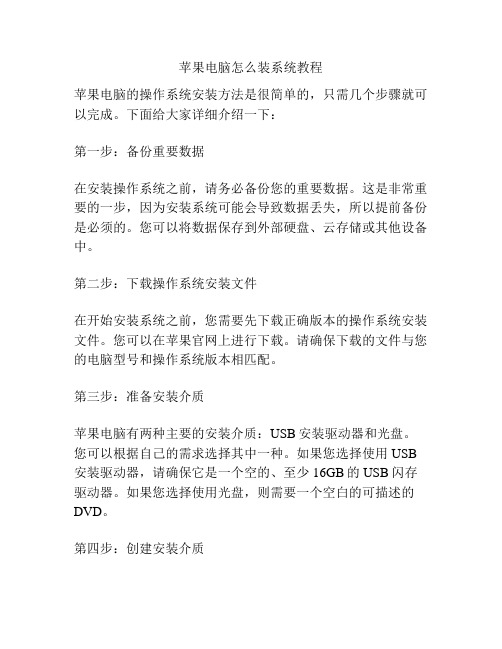 苹果电脑怎么装系统教程

苹果电脑的操作系统安装方法是很简单的，只需几个步骤就可以完成。下面给大家详细介绍一下：

第一步：备份重要数据

在安装操作系统之前，请务必备份您的重要数据。这是非常重要的一步，因为安装系统可能会导致数据丢失，所以提前备份是必须的。您可以将数据保存到外部硬盘、云存储或其他设备中。

第二步：下载操作系统安装文件

在开始安装系统之前，您需要先下载正确版本的操作系统安装文件。您可以在苹果官网上进行下载。请确保下载的文件与您的电脑型号和操作系统版本相匹配。

第三步：准备安装介质

苹果电脑有两种主要的安装介质：USB 安装驱动器和光盘。您可以根据自己的需求选择其中一种。如果您选择使用 USB 安装驱动器，请确保它是一个空的、至少 16GB 的 USB 闪存驱动器。如果您选择使用光盘，则需要一个空白的可描述的 DVD。

第四步：创建安装介质